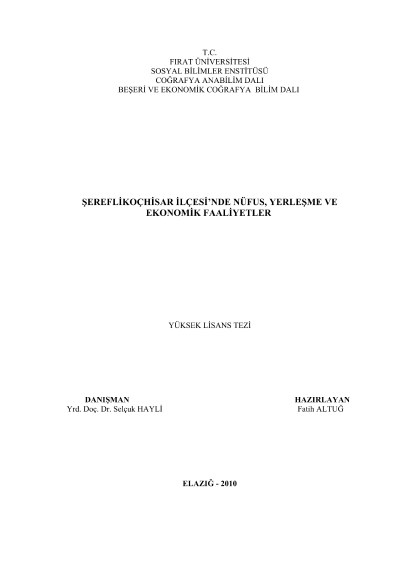 T.C.
FIRAT ÜNİVERSİTESİ
SOSYAL BİLİMLER ENSTİTÜSÜ
COĞRAFYA ANABİLİM DALI
BEŞERİ VE EKONOMİK COĞRAFYA BİLİM DALI

ŞEREFLİKOÇHİSAR İLÇESİ'NDE NÜFUS, YERLEŞME VE EKONOMİK FAALİYETLER

YÜKSEK LİSANS TEZİ

DANIŞMAN
Yrd. Doç. Dr. Selçuk HAYLİ

HAZIRLAYAN
Fatih ALTUĞ

ELAZIĞ - 2010